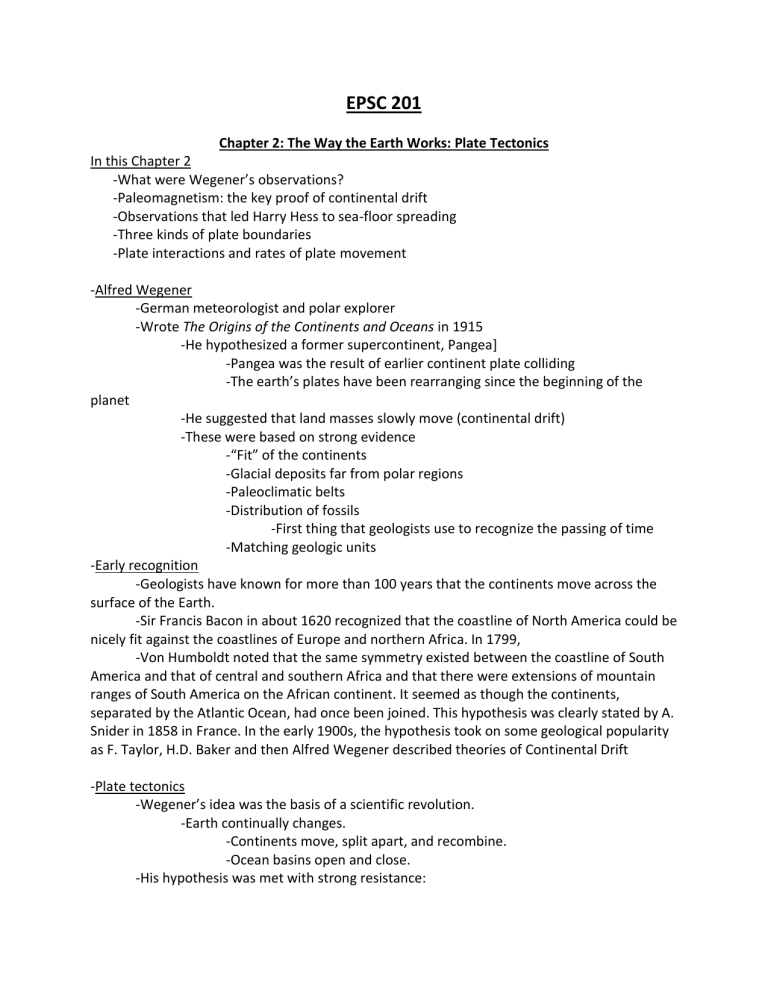 EPSC 201

Chapter 2: The Way the Earth Works: Plate Tectonics

In this Chapter 2
-What were Wegener's observations?
-Paleomagnetism: the key proof of continental drift
-Observations that led Harry Hess to sea-floor spreading
-Three kinds of plate boundaries
-Plate interactions and rates of plate movement

-Alfred Wegener
-German meteorologist and polar explorer
-Wrote The Origins of the Continents and Oceans in 1915
-He hypothesized a former supercontinent, Pangea]
-Pangea was the result of earlier continent plate colliding
-The earth's plates have been rearranging since the beginning of the planet
-He suggested that land masses slowly move (continental drift)
-These were based on strong evidence
-"Fit" of the continents
-Glacial deposits far from polar regions
-Paleoclimatic belts
-Distribution of fossils
-First thing that geologists use to recognize the passing of time
-Matching geologic units

-Early recognition
-Geologists have known for more than 100 years that the continents move across the surface of the Earth.
-Sir Francis Bacon in about 1620 recognized that the coastline of North America could be nicely fit against the coastlines of Europe and northern Africa. In 1799,
-Von Humboldt noted that the same symmetry existed between the coastline of South America and that of central and southern Africa and that there were extensions of mountain ranges of South America on the African continent. It seemed as though the continents, separated by the Atlantic Ocean, had once been joined. This hypothesis was clearly stated by A. Snider in 1858 in France. In the early 1900s, the hypothesis took on some geological popularity as F. Taylor, H.D. Baker and then Alfred Wegener described theories of Continental Drift

-Plate tectonics
-Wegener's idea was the basis of a scientific revolution.
-Earth continually changes.
-Continents move, split apart, and recombine.
-Ocean basins open and close.
-His hypothesis was met with strong resistance: